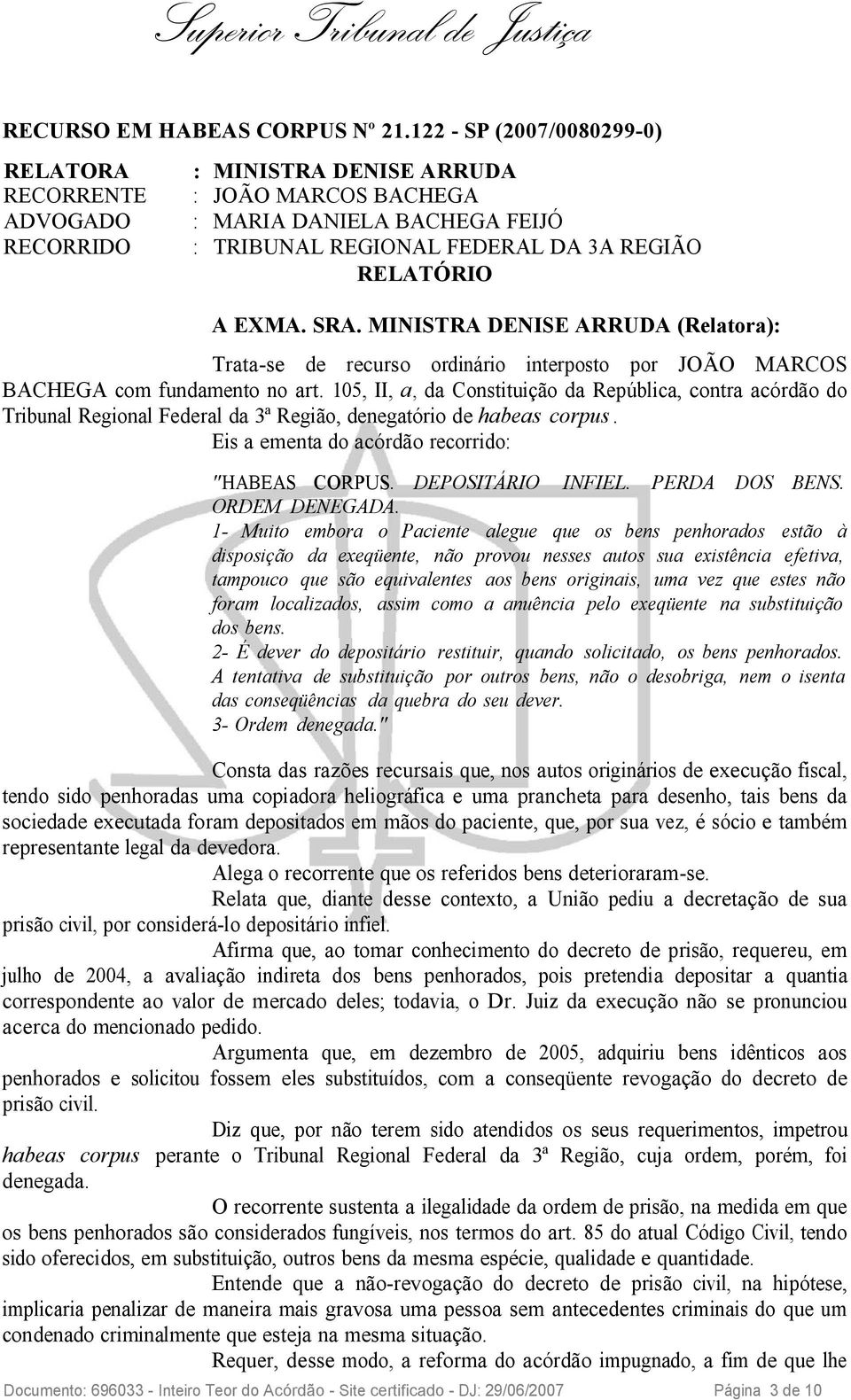 Superior Tribunal de Justiça

RECURSO EM HABEAS CORPUS Nº 21.122 - SP (2007/0080299-0)

RELATORA : MINISTRA DENISE ARRUDA
RECORRENTE : JOÃO MARCOS BACHEGA
ADVOGADO : MARIA DANIELA BACHEGA FEIJÓ
RECORRIDO : TRIBUNAL REGIONAL FEDERAL DA 3A REGIÃO

RELATÓRIO

A EXMA. SRA. MINISTRA DENISE ARRUDA (Relatora):

Trata-se de recurso ordinário interposto por JOÃO MARCOS BACHEGA com fundamento no art. 105, II, a, da Constituição da República, contra acórdão do Tribunal Regional Federal da 3ª Região, denegatório de habeas corpus.

Eis a ementa do acórdão recorrido:

"HABEAS CORPUS. DEPOSITÁRIO INFIEL. PERDA DOS BENS. ORDEM DENEGADA.
1- Muito embora o Paciente alegue que os bens penhorados estão à disposição da exeqüente, não provou nesses autos sua existência efetiva, tampouco que são equivalentes aos bens originais, uma vez que estes não foram localizados, assim como a anuência pelo exeqüente na substituição dos bens.
2- É dever do depositário restituir, quando solicitado, os bens penhorados. A tentativa de substituição por outros bens, não o desobriga, nem o isenta das conseqüências da quebra do seu dever.
3- Ordem denegada."

Consta das razões recursais que, nos autos originários de execução fiscal, tendo sido penhoradas uma copiadora heliográfica e uma prancheta para desenho, tais bens da sociedade executada foram depositados em mãos do paciente, que, por sua vez, é sócio e também representante legal da devedora.

Alega o recorrente que os referidos bens deterioraram-se.

Relata que, diante desse contexto, a União pediu a decretação de sua prisão civil, por considerá-lo depositário infiel.

Afirma que, ao tomar conhecimento do decreto de prisão, requereu, em julho de 2004, a avaliação indireta dos bens penhorados, pois pretendia depositar a quantia correspondente ao valor de mercado deles; todavia, o Dr. Juiz da execução não se pronunciou acerca do mencionado pedido.

Argumenta que, em dezembro de 2005, adquiriu bens idênticos aos penhorados e solicitou fossem eles substituídos, com a conseqüente revogação do decreto de prisão civil.

Diz que, por não terem sido atendidos os seus requerimentos, impetrou habeas corpus perante o Tribunal Regional Federal da 3ª Região, cuja ordem, porém, foi denegada.

O recorrente sustenta a ilegalidade da ordem de prisão, na medida em que os bens penhorados são considerados fungíveis, nos termos do art. 85 do atual Código Civil, tendo sido oferecidos, em substituição, outros bens da mesma espécie, qualidade e quantidade.

Entende que a não-revogação do decreto de prisão civil, na hipótese, implicaria penalizar de maneira mais gravosa uma pessoa sem antecedentes criminais do que um condenado criminalmente que esteja na mesma situação.

Requer, desse modo, a reforma do acórdão impugnado, a fim de que lhe

Documento: 696033 - Inteiro Teor do Acórdão - Site certificado - DJ: 29/06/2007 Página 3 de 10